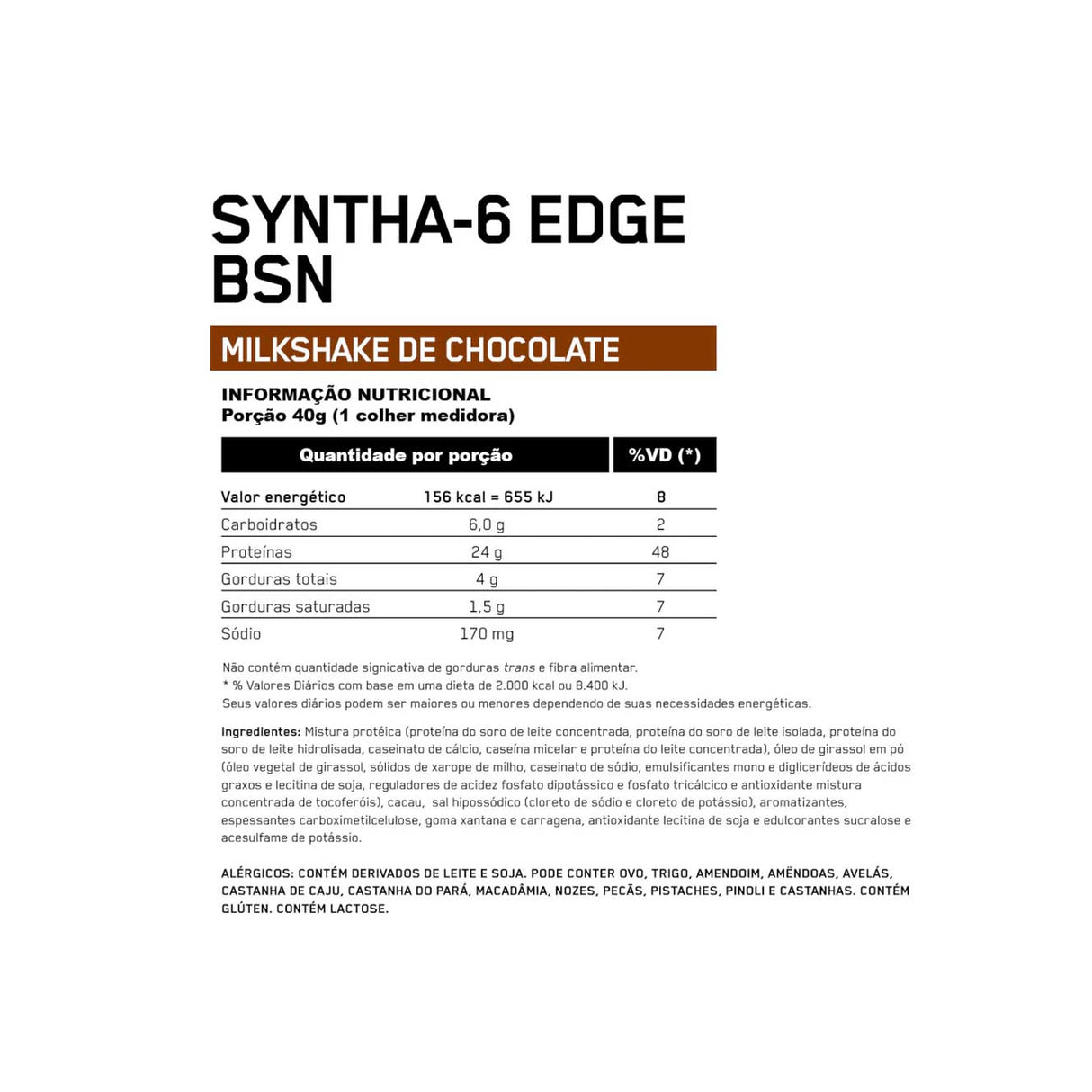 SYNTHA-6 EDGE
BSN

MILKSHAKE DE CHOCOLATE

INFORMAÇÃO NUTRICIONAL
Porção 40g (1 colher medidora)

| Quantidade por porção | | %VD (*) |
|---|---|---|
| Valor energético | 156 kcal = 655 kJ | 8 |
| Carboidratos | 6,0 g | 2 |
| Proteínas | 24 g | 48 |
| Gorduras totais | 4 g | 7 |
| Gorduras saturadas | 1,5 g | 7 |
| Sódio | 170 mg | 7 |

Não contém quantidade signicativa de gorduras trans e fibra alimentar.
* % Valores Diários com base em uma dieta de 2.000 kcal ou 8.400 kJ.
Seus valores diários podem ser maiores ou menores dependendo de suas necessidades energéticas.

Ingredientes: Mistura protéica (proteína do soro de leite concentrada, proteína do soro de leite isolada, proteína do soro de leite hidrolisada, caseinato de cálcio, caseína micelar e proteína do leite concentrada), óleo de girassol em pó (óleo vegetal de girassol, sólidos de xarope de milho, caseinato de sódio, emulsificantes mono e diglicerídeos de ácidos graxos e lecitina de soja, reguladores de acidez fosfato dipotássico e fosfato tricálcico e antioxidante mistura concentrada de tocoferóis), cacau, sal hipossódico (cloreto de sódio e cloreto de potássio), aromatizantes, espessantes carboximetilcelulose, goma xantana e carragena, antioxidante lecitina de soja e edulcorantes sucralose e acesulfame de potássio.

ALÉRGICOS: CONTÉM DERIVADOS DE LEITE E SOJA. PODE CONTER OVO, TRIGO, AMENDOIM, AMÊNDOAS, AVELÃS, CASTANHA DE CAJU, CASTANHA DO PARÁ, MACADÂMIA, NOZES, PECÃS, PISTACHES, PINOLI E CASTANHAS. CONTÉM GLÚTEN. CONTÉM LACTOSE.